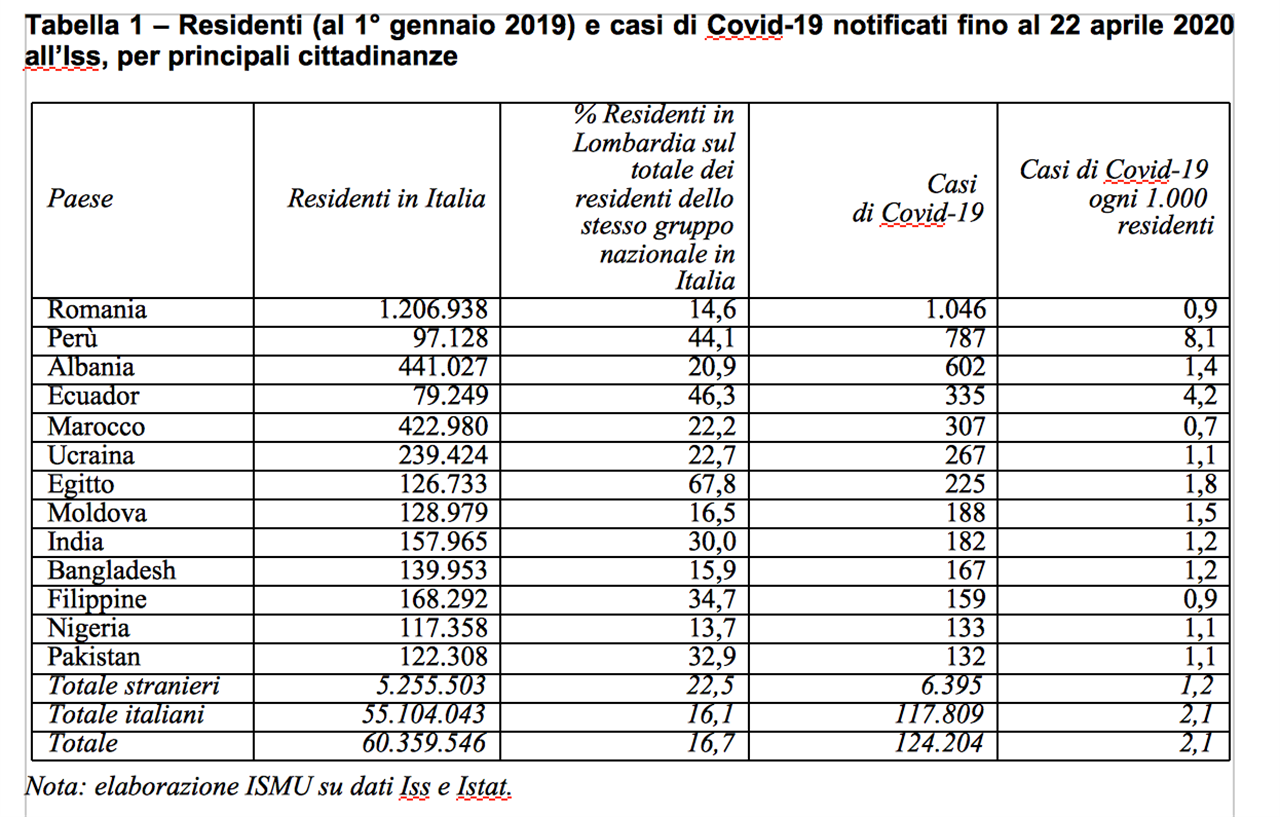 Tabella 1 – Residenti (al 1° gennaio 2019) e casi di Covid-19 notificati fino al 22 aprile 2020 all'Iss, per principali cittadinanze

| Paese | Residenti in Italia | % Residenti in Lombardia sul totale dei residenti dello stesso gruppo nazionale in Italia | Casi di Covid-19 | Casi di Covid-19 ogni 1.000 residenti |
|---|---|---|---|---|
| Romania | 1.206.938 | 14,6 | 1.046 | 0,9 |
| Perù | 97.128 | 44,1 | 787 | 8,1 |
| Albania | 441.027 | 20,9 | 602 | 1,4 |
| Ecuador | 79.249 | 46,3 | 335 | 4,2 |
| Marocco | 422.980 | 22,2 | 307 | 0,7 |
| Ucraina | 239.424 | 22,7 | 267 | 1,1 |
| Egitto | 126.733 | 67,8 | 225 | 1,8 |
| Moldova | 128.979 | 16,5 | 188 | 1,5 |
| India | 157.965 | 30,0 | 182 | 1,2 |
| Bangladesh | 139.953 | 15,9 | 167 | 1,2 |
| Filippine | 168.292 | 34,7 | 159 | 0,9 |
| Nigeria | 117.358 | 13,7 | 133 | 1,1 |
| Pakistan | 122.308 | 32,9 | 132 | 1,1 |
| Totale stranieri | 5.255.503 | 22,5 | 6.395 | 1,2 |
| Totale italiani | 55.104.043 | 16,1 | 117.809 | 2,1 |
| Totale | 60.359.546 | 16,7 | 124.204 | 2,1 |

Nota: elaborazione ISMU su dati Iss e Istat.